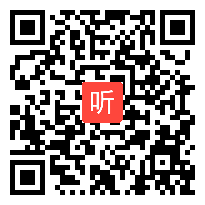 听